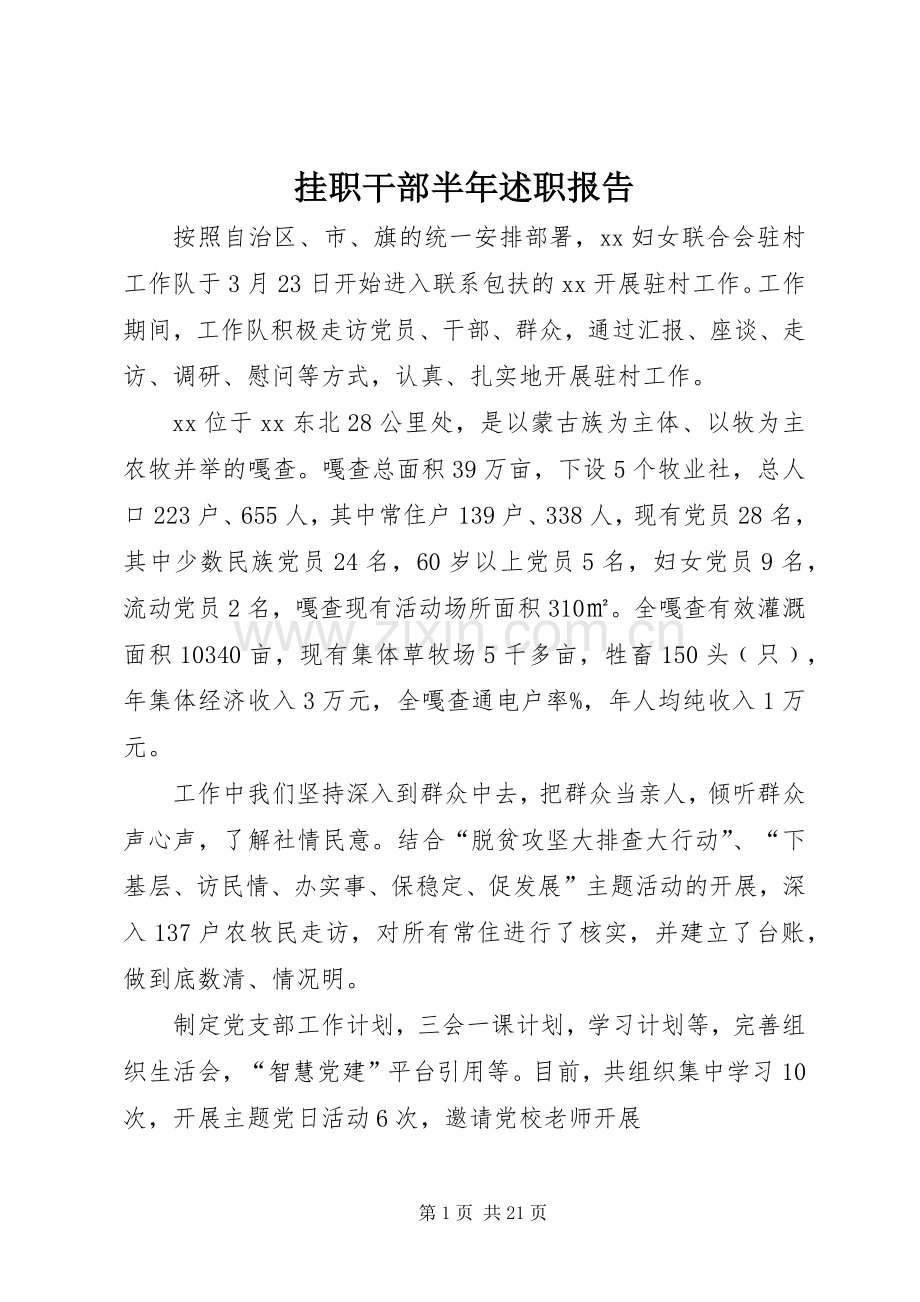 挂职干部半年述职报告

按照自治区、市、旗的统一安排部署，xx妇女联合会驻村工作队于3月23日开始进入联系包扶的xx开展驻村工作。工作期间，工作队积极走访党员、干部、群众，通过汇报、座谈、走访、调研、慰问等方式，认真、扎实地开展驻村工作。

xx位于xx东北28公里处，是以蒙古族为主体、以牧为主农牧并举的嘎查。嘎查总面积39万亩，下设5个牧业社，总人口223户、655人，其中常住户139户、338人，现有党员28名，其中少数民族党员24名，60岁以上党员5名，妇女党员9名，流动党员2名，嘎查现有活动场所面积310㎡。全嘎查有效灌溉面积10340亩，现有集体草牧场5千多亩，牲畜150头（只），年集体经济收入3万元，全嘎查通电户率%，年人均纯收入1万元。

工作中我们坚持深入到群众中去，把群众当亲人，倾听群众声心声，了解社情民意。结合“脱贫攻坚大排查大行动”、“下基层、访民情、办实事、保稳定、促发展”主题活动的开展，深入137户农牧民走访，对所有常住进行了核实，并建立了台账，做到底数清、情况明。

制定党支部工作计划，三会一课计划，学习计划等，完善组织生活会，“智慧党建”平台引用等。目前，共组织集中学习10次，开展主题党日活动6次，邀请党校老师开展

第1页 共21页

www.zixin.com.cn